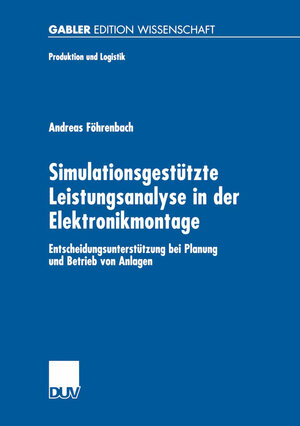 GABLER EDITION WISSENSCHAFT

Produktion und Logistik

Andreas Föhrenbach

Simulationsgestützte Leistungsanalyse in der Elektronikmontage

Entscheidungsunterstützung bei Planung und Betrieb von Anlagen

DUV